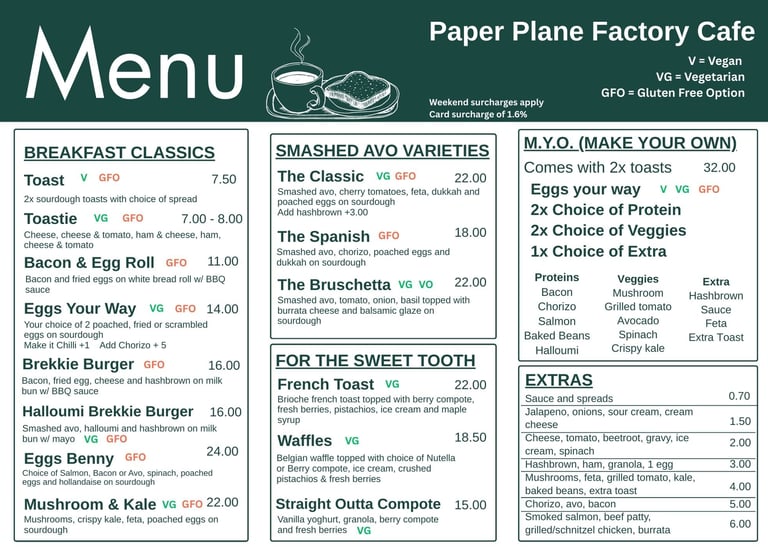 Menu

Paper Plane Factory Cafe

V = Vegan
VG = Vegetarian
GFO = Gluten Free Option

Weekend surcharges apply
Card surcharge of 1.6%

BREAKFAST CLASSICS

Toast V GFO 7.50
2x sourdough toasts with choice of spread

Toastie VG GFO 7.00 - 8.00
Cheese, cheese & tomato, ham & cheese, ham, cheese & tomato

Bacon & Egg Roll GFO 11.00
Bacon and fried eggs on white bread roll w/ BBQ sauce

Eggs Your Way VG GFO 14.00
Your choice of 2 poached, fried or scrambled eggs on sourdough
Make it Chilli +1 Add Chorizo + 5

Brekkie Burger GFO 16.00
Bacon, fried egg, cheese and hashbrown on milk bun w/ BBQ sauce

Halloumi Brekkie Burger 16.00
Smashed avo, halloumi and hashbrown on milk bun w/ mayo VG GFO

Eggs Benny GFO 24.00
Choice of Salmon, Bacon or Avo, spinach, poached eggs and hollandaise on sourdough

Mushroom & Kale VG GFO 22.00
Mushrooms, crispy kale, feta, poached eggs on sourdough

SMASHED AVO VARIETIES

The Classic VG GFO 22.00
Smashed avo, cherry tomatoes, feta, dukkah and poached eggs on sourdough
Add hashbrown +3.00

The Spanish GFO 18.00
Smashed avo, chorizo, poached eggs and dukkah on sourdough

The Bruschetta VG VO 22.00
Smashed avo, tomato, onion, basil topped with burrata cheese and balsamic glaze on sourdough

FOR THE SWEET TOOTH

French Toast VG 22.00
Brioche french toast topped with berry compote, fresh berries, pistachios, ice cream and maple syrup

Waffles VG 18.50
Belgian waffle topped with choice of Nutella or Berry compote, ice cream, crushed pistachios & fresh berries

Straight Outta Compote 15.00
Vanilla yoghurt, granola, berry compote and fresh berries VG

M.Y.O. (MAKE YOUR OWN)

Comes with 2x toasts 32.00
Eggs your way V VG GFO
2x Choice of Protein
2x Choice of Veggies
1x Choice of Extra

Proteins
Bacon
Chorizo
Salmon
Baked Beans
Halloumi

Veggies
Mushroom
Grilled tomato
Avocado
Spinach
Crispy kale

Extra
Hashbrown
Sauce
Feta
Extra Toast

EXTRAS

| | |
|---|---|
| Sauce and spreads | 0.70 |
| Jalapeno, onions, sour cream, cream cheese | 1.50 |
| Cheese, tomato, beetroot, gravy, ice cream, spinach | 2.00 |
| Hashbrown, ham, granola, 1 egg | 3.00 |
| Mushrooms, feta, grilled tomato, kale, baked beans, extra toast | 4.00 |
| Chorizo, avo, bacon | 5.00 |
| Smoked salmon, beef patty, grilled/schnitzel chicken, burrata | 6.00 |